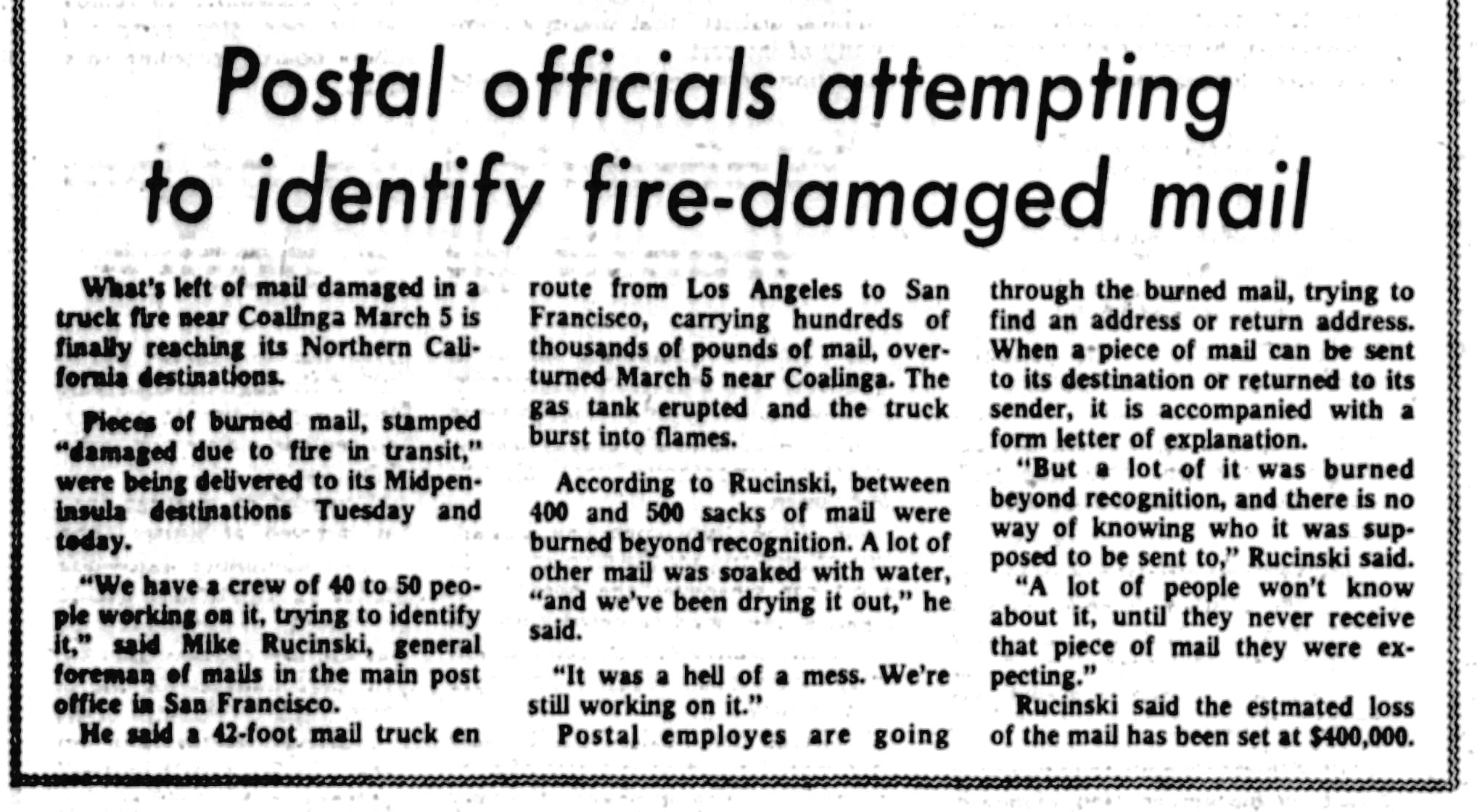 Postal officials attempting to identify fire-damaged mail

What's left of mail damaged in a truck fire near Coalinga March 5 is finally reaching its Northern California destinations.

Pieces of burned mail, stamped "damaged due to fire in transit," were being delivered to its Midpeninsula destinations Tuesday and today.

"We have a crew of 40 to 50 people working on it, trying to identify it," said Mike Rucinski, general foreman of mails in the main post office in San Francisco.

He said a 42-foot mail truck en route from Los Angeles to San Francisco, carrying hundreds of thousands of pounds of mail, overturned March 5 near Coalinga. The gas tank erupted and the truck burst into flames.

According to Rucinski, between 400 and 500 sacks of mail were burned beyond recognition. A lot of other mail was soaked with water, "and we've been drying it out," he said.

"It was a hell of a mess. We're still working on it."

Postal employes are going through the burned mail, trying to find an address or return address. When a piece of mail can be sent to its destination or returned to its sender, it is accompanied with a form letter of explanation.

"But a lot of it was burned beyond recognition, and there is no way of knowing who it was supposed to be sent to," Rucinski said.

"A lot of people won't know about it, until they never receive that piece of mail they were expecting."

Rucinski said the estmated loss of the mail has been set at $400,000.